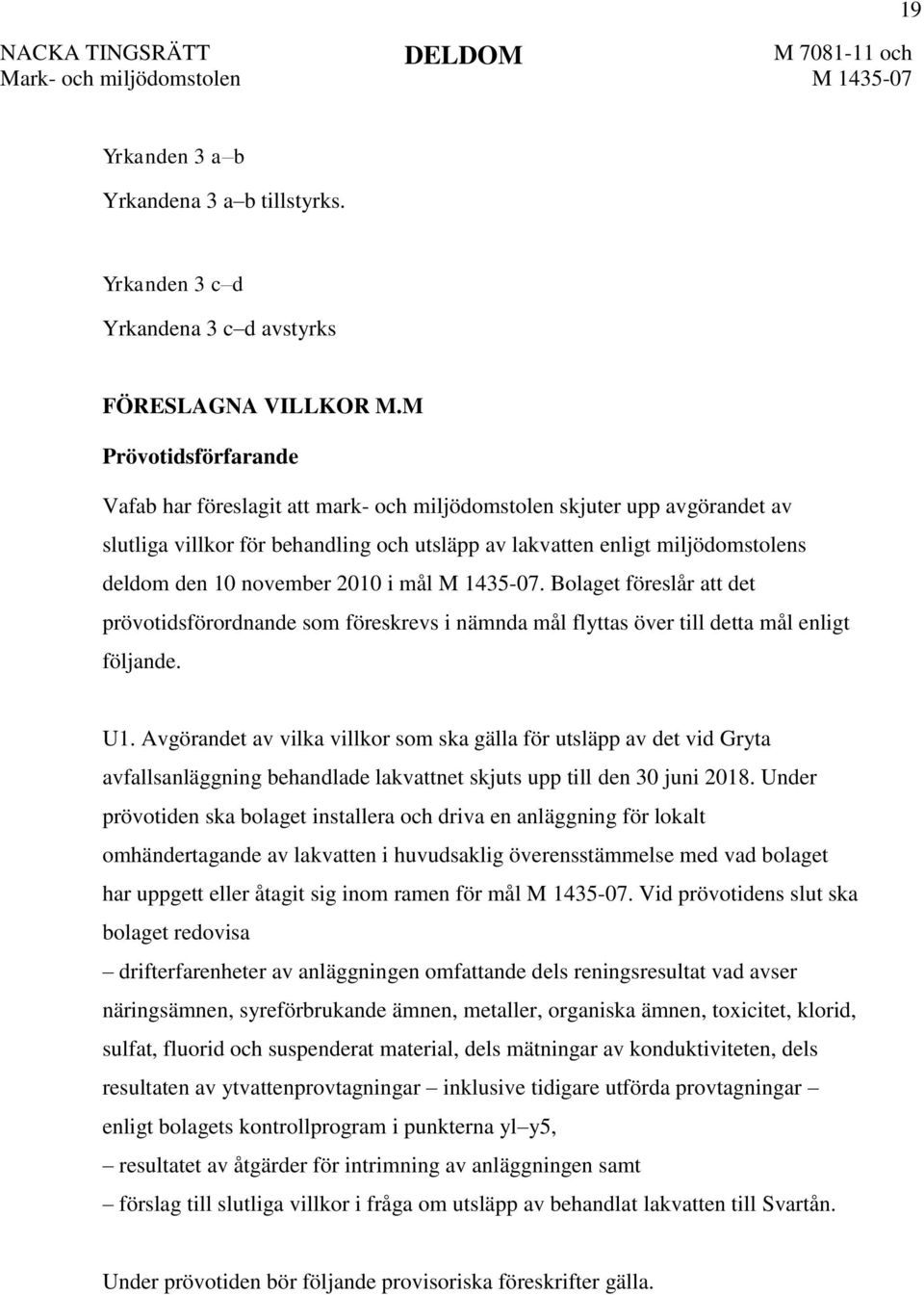 19

NACKA TINGSRÄTT
Mark- och miljödomstolen

DELDOM

M 7081-11 och
M 1435-07

Yrkanden 3 a–b

Yrkandena 3 a–b tillstyrks.

Yrkanden 3 c–d

Yrkandena 3 c–d avstyrks

FÖRESLAGNA VILLKOR M.M

Prövotidsförfarande

Vafab har föreslagit att mark- och miljödomstolen skjuter upp avgörandet av slutliga villkor för behandling och utsläpp av lakvatten enligt miljödomstolens deldom den 10 november 2010 i mål M 1435-07. Bolaget föreslår att det prövotidsförordnande som föreskrevs i nämnda mål flyttas över till detta mål enligt följande.

U1. Avgörandet av vilka villkor som ska gälla för utsläpp av det vid Gryta avfallsanläggning behandlade lakvattnet skjuts upp till den 30 juni 2018. Under prövotiden ska bolaget installera och driva en anläggning för lokalt omhändertagande av lakvatten i huvudsaklig överensstämmelse med vad bolaget har uppgett eller åtagit sig inom ramen för mål M 1435-07. Vid prövotidens slut ska bolaget redovisa

– drifterfarenheter av anläggningen omfattande dels reningsresultat vad avser näringsämnen, syreförbrukande ämnen, metaller, organiska ämnen, toxicitet, klorid, sulfat, fluorid och suspenderat material, dels mätningar av konduktiviteten, dels resultaten av ytvattenprovtagningar – inklusive tidigare utförda provtagningar – enligt bolagets kontrollprogram i punkterna yl–y5,

– resultatet av åtgärder för intrimning av anläggningen samt

– förslag till slutliga villkor i fråga om utsläpp av behandlat lakvatten till Svartån.

Under prövotiden bör följande provisoriska föreskrifter gälla.